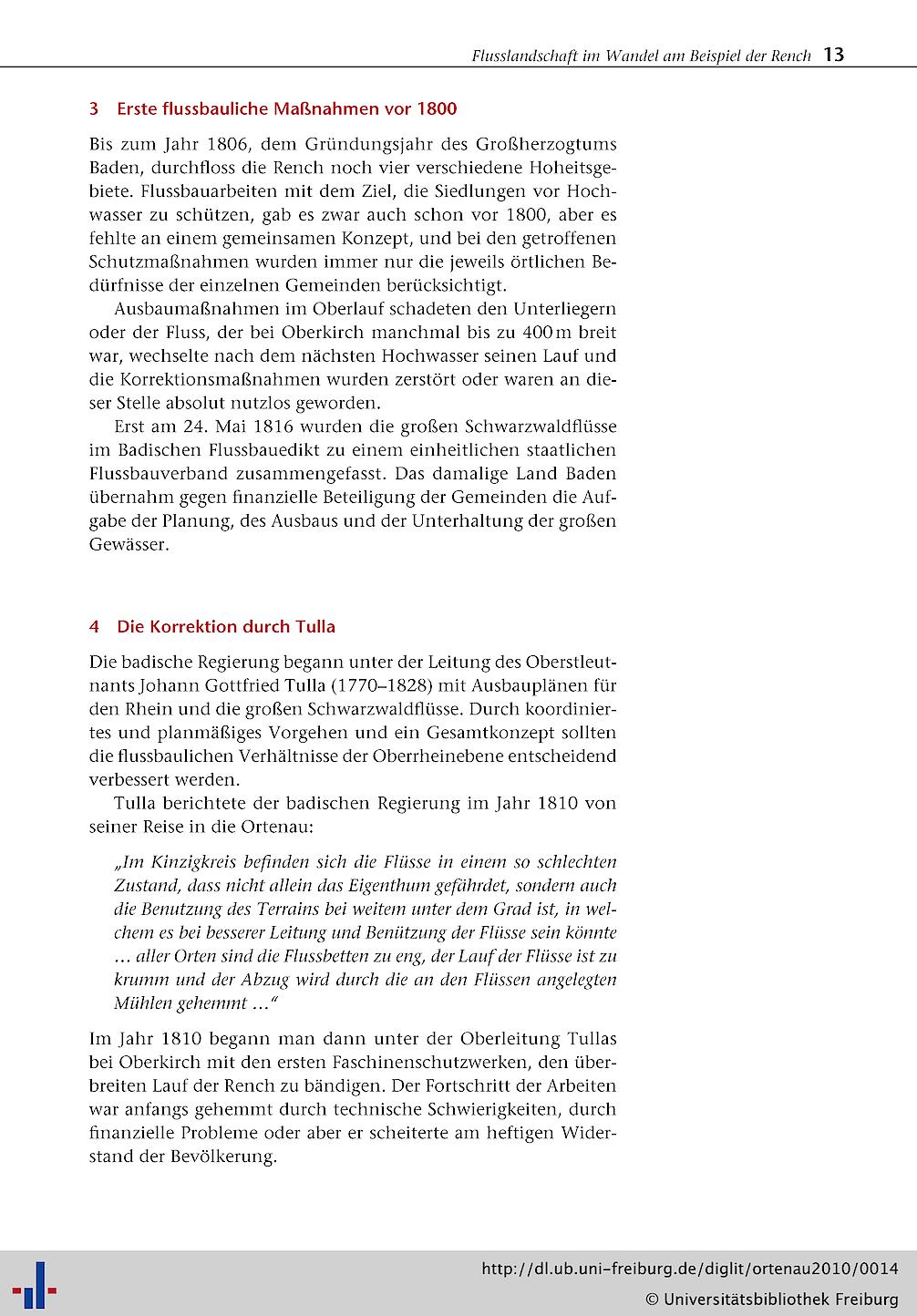 Flusslandschaft im Wandel am Beispiel der Rench 13

3 Erste flussbauliche Maßnahmen vor 1800

Bis zum Jahr 1806, dem Gründungsjahr des Großherzogtums Baden, durchfloss die Rench noch vier verschiedene Hoheitsgebiete. Flussbauarbeiten mit dem Ziel, die Siedlungen vor Hochwasser zu schützen, gab es zwar auch schon vor 1800, aber es fehlte an einem gemeinsamen Konzept, und bei den getroffenen Schutzmaßnahmen wurden immer nur die jeweils örtlichen Bedürfnisse der einzelnen Gemeinden berücksichtigt.

Ausbaumaßnahmen im Oberlauf schadeten den Unterliegern oder der Fluss, der bei Oberkirch manchmal bis zu 400 m breit war, wechselte nach dem nächsten Hochwasser seinen Lauf und die Korrektionsmaßnahmen wurden zerstört oder waren an dieser Stelle absolut nutzlos geworden.

Erst am 24. Mai 1816 wurden die großen Schwarzwaldflüsse im Badischen Flussbauedikt zu einem einheitlichen staatlichen Flussbauverband zusammengefasst. Das damalige Land Baden übernahm gegen finanzielle Beteiligung der Gemeinden die Aufgabe der Planung, des Ausbaus und der Unterhaltung der großen Gewässer.

4 Die Korrektion durch Tulla

Die badische Regierung begann unter der Leitung des Oberstleutnants Johann Gottfried Tulla (1770–1828) mit Ausbauplänen für den Rhein und die großen Schwarzwaldflüsse. Durch koordiniertes und planmäßiges Vorgehen und ein Gesamtkonzept sollten die flussbaulichen Verhältnisse der Oberrheinebene entscheidend verbessert werden.

Tulla berichtete der badischen Regierung im Jahr 1810 von seiner Reise in die Ortenau:

„Im Kinzigkreis befinden sich die Flüsse in einem so schlechten Zustand, dass nicht allein das Eigenthum gefährdet, sondern auch die Benutzung des Terrains bei weitem unter dem Grad ist, in welchem es bei besserer Leitung und Benützung der Flüsse sein könnte … aller Orten sind die Flussbetten zu eng, der Lauf der Flüsse ist zu krumm und der Abzug wird durch die an den Flüssen angelegten Mühlen gehemmt …“

Im Jahr 1810 begann man dann unter der Oberleitung Tullas bei Oberkirch mit den ersten Faschinenschutzwerken, den überbreiten Lauf der Rench zu bändigen. Der Fortschritt der Arbeiten war anfangs gehemmt durch technische Schwierigkeiten, durch finanzielle Probleme oder aber er scheiterte am heftigen Widerstand der Bevölkerung.

http://dl.ub.uni-freiburg.de/diglit/ortenau2010/0014
© Universitätsbibliothek Freiburg